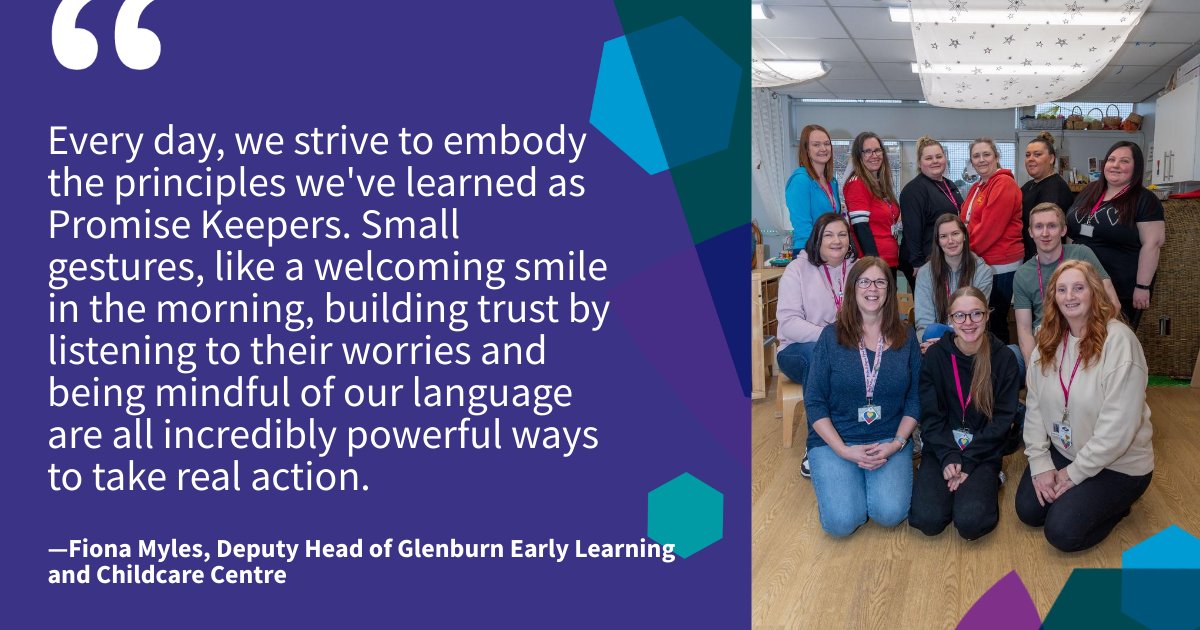 “

Every day, we strive to embody the principles we've learned as Promise Keepers. Small gestures, like a welcoming smile in the morning, building trust by listening to their worries and being mindful of our language are all incredibly powerful ways to take real action.

—Fiona Myles, Deputy Head of Glenburn Early Learning and Childcare Centre